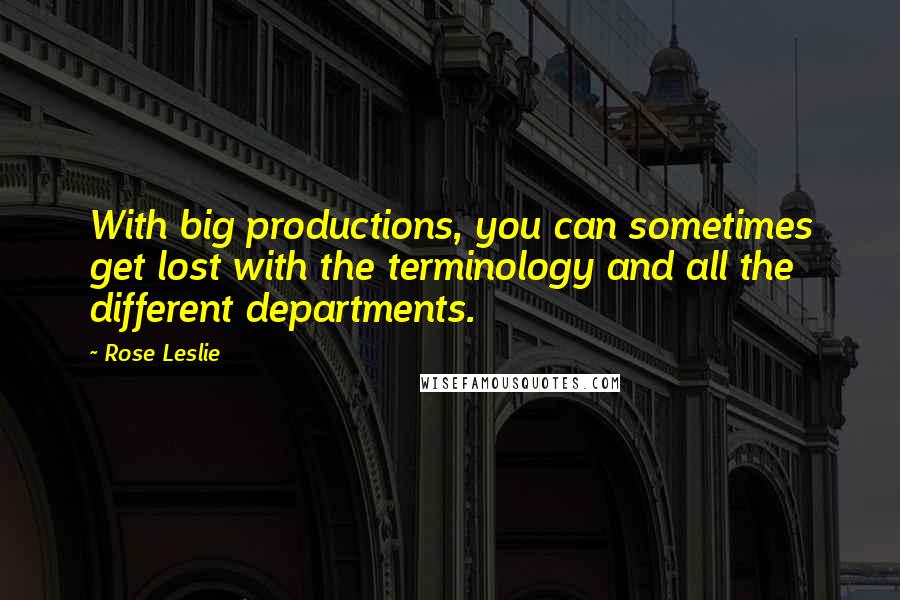 With big productions, you can sometimes get lost with the terminology and all the different departments.

~ Rose Leslie

WISEFAMOUSQUOTES.COM